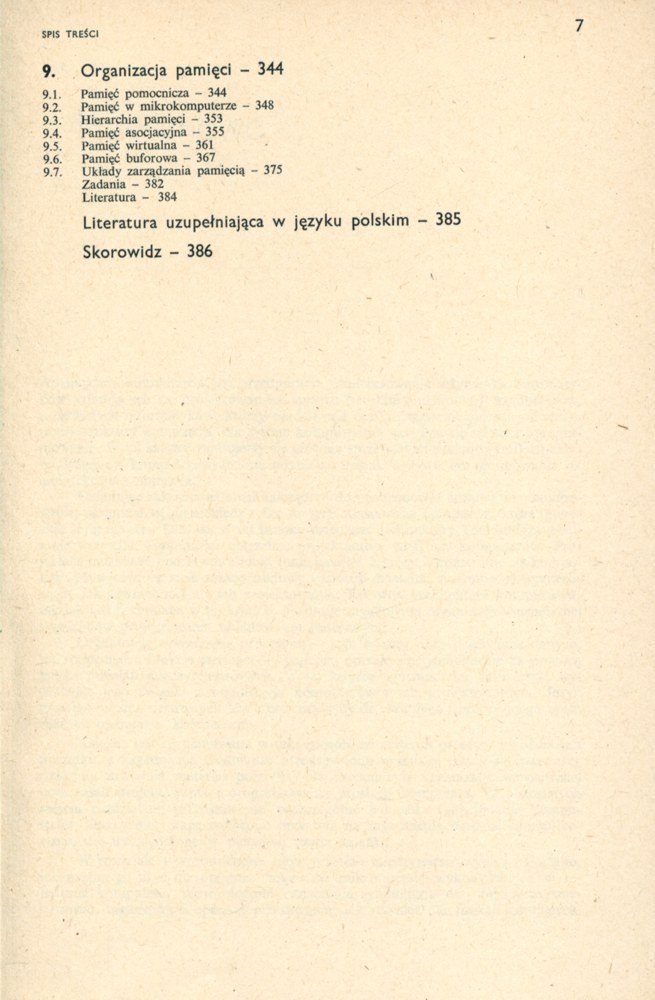 SPIS TREŚCI

7

9. Organizacja pamięci – 344

9.1. Pamięć pomocnicza – 344
9.2. Pamięć w mikrokomputerze – 348
9.3. Hierarchia pamięci – 353
9.4. Pamięć asocjacyjna – 355
9.5. Pamięć wirtualna – 361
9.6. Pamięć buforowa – 367
9.7. Układy zarządzania pamięcią – 375
Zadania – 382
Literatura – 384

Literatura uzupełniająca w języku polskim – 385

Skorowidz – 386